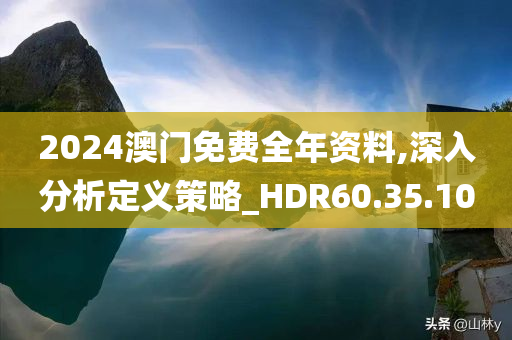 2024澳门免费全年资料,深入分析定义策略_HDR60.35.10

头条 @山林y